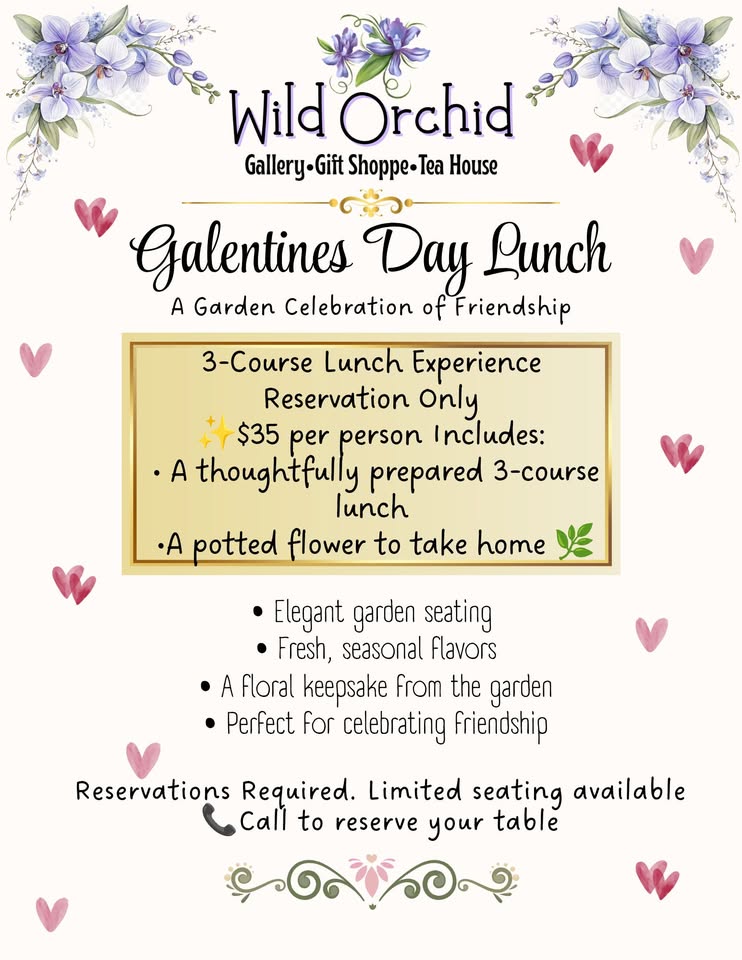 Wild Orchid
Gallery•Gift Shoppe•Tea House

Galentines Day Lunch
A Garden Celebration of Friendship

3-Course Lunch Experience
Reservation Only
✨$35 per person Includes:
• A thoughtfully prepared 3-course lunch
•A potted flower to take home 🌿

• Elegant garden seating
• Fresh, seasonal flavors
• A floral keepsake from the garden
• Perfect for celebrating friendship

Reservations Required. Limited seating available
📞Call to reserve your table